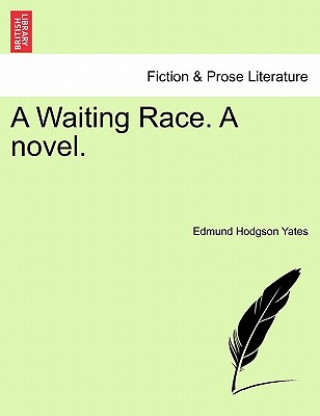 BRITISH LIBRARY

Fiction & Prose Literature

A Waiting Race. A novel.

Edmund Hodgson Yates